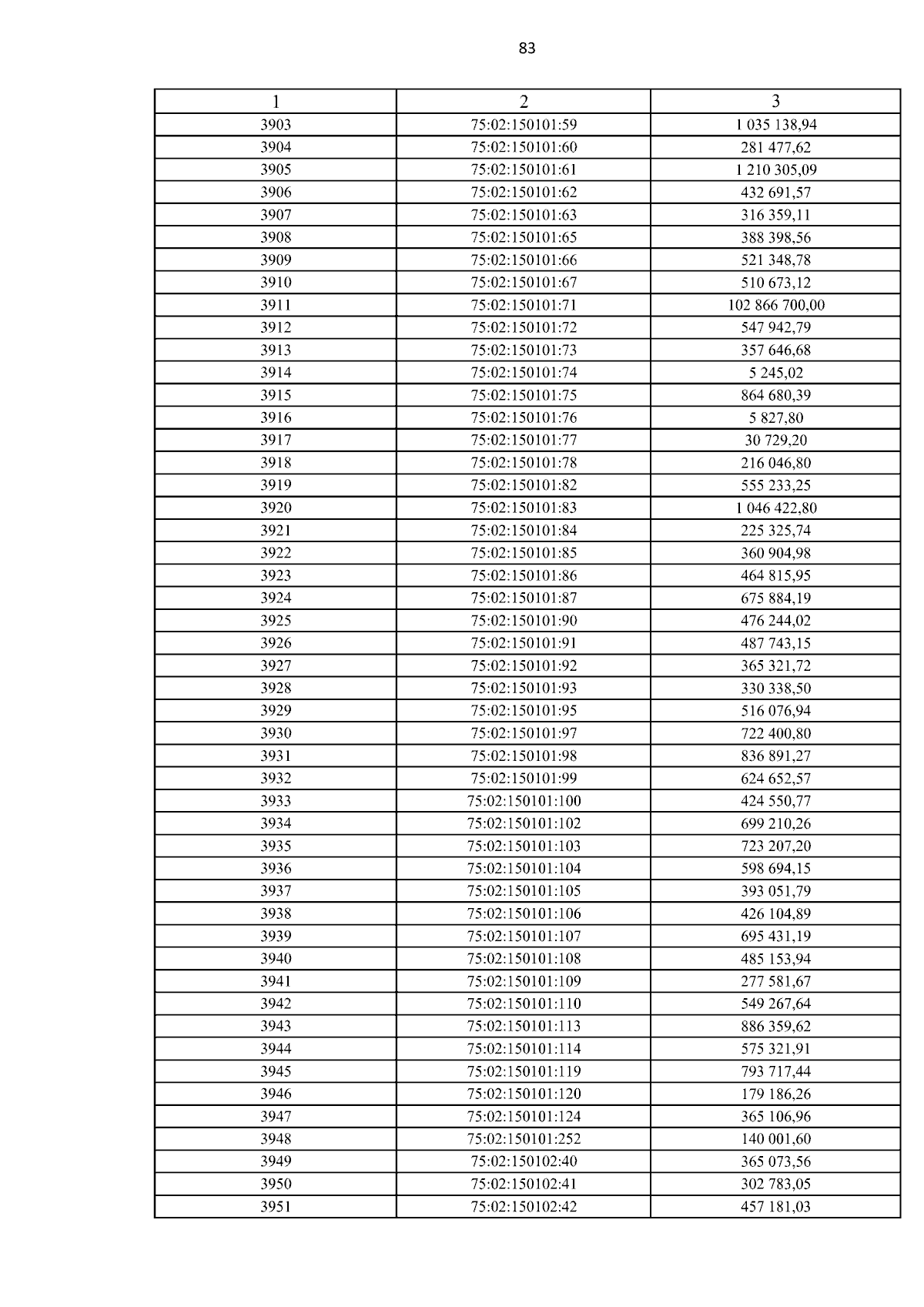 83

| 1 | 2 | 3 |
|---|---|---|
| 3903 | 75:02:150101:59 | 1 035 138,94 |
| 3904 | 75:02:150101:60 | 281 477,62 |
| 3905 | 75:02:150101:61 | 1 210 305,09 |
| 3906 | 75:02:150101:62 | 432 691,57 |
| 3907 | 75:02:150101:63 | 316 359,11 |
| 3908 | 75:02:150101:65 | 388 398,56 |
| 3909 | 75:02:150101:66 | 521 348,78 |
| 3910 | 75:02:150101:67 | 510 673,12 |
| 3911 | 75:02:150101:71 | 102 866 700,00 |
| 3912 | 75:02:150101:72 | 547 942,79 |
| 3913 | 75:02:150101:73 | 357 646,68 |
| 3914 | 75:02:150101:74 | 5 245,02 |
| 3915 | 75:02:150101:75 | 864 680,39 |
| 3916 | 75:02:150101:76 | 5 827,80 |
| 3917 | 75:02:150101:77 | 30 729,20 |
| 3918 | 75:02:150101:78 | 216 046,80 |
| 3919 | 75:02:150101:82 | 555 233,25 |
| 3920 | 75:02:150101:83 | 1 046 422,80 |
| 3921 | 75:02:150101:84 | 225 325,74 |
| 3922 | 75:02:150101:85 | 360 904,98 |
| 3923 | 75:02:150101:86 | 464 815,95 |
| 3924 | 75:02:150101:87 | 675 884,19 |
| 3925 | 75:02:150101:90 | 476 244,02 |
| 3926 | 75:02:150101:91 | 487 743,15 |
| 3927 | 75:02:150101:92 | 365 321,72 |
| 3928 | 75:02:150101:93 | 330 338,50 |
| 3929 | 75:02:150101:95 | 516 076,94 |
| 3930 | 75:02:150101:97 | 722 400,80 |
| 3931 | 75:02:150101:98 | 836 891,27 |
| 3932 | 75:02:150101:99 | 624 652,57 |
| 3933 | 75:02:150101:100 | 424 550,77 |
| 3934 | 75:02:150101:102 | 699 210,26 |
| 3935 | 75:02:150101:103 | 723 207,20 |
| 3936 | 75:02:150101:104 | 598 694,15 |
| 3937 | 75:02:150101:105 | 393 051,79 |
| 3938 | 75:02:150101:106 | 426 104,89 |
| 3939 | 75:02:150101:107 | 695 431,19 |
| 3940 | 75:02:150101:108 | 485 153,94 |
| 3941 | 75:02:150101:109 | 277 581,67 |
| 3942 | 75:02:150101:110 | 549 267,64 |
| 3943 | 75:02:150101:113 | 886 359,62 |
| 3944 | 75:02:150101:114 | 575 321,91 |
| 3945 | 75:02:150101:119 | 793 717,44 |
| 3946 | 75:02:150101:120 | 179 186,26 |
| 3947 | 75:02:150101:124 | 365 106,96 |
| 3948 | 75:02:150101:252 | 140 001,60 |
| 3949 | 75:02:150102:40 | 365 073,56 |
| 3950 | 75:02:150102:41 | 302 783,05 |
| 3951 | 75:02:150102:42 | 457 181,03 |